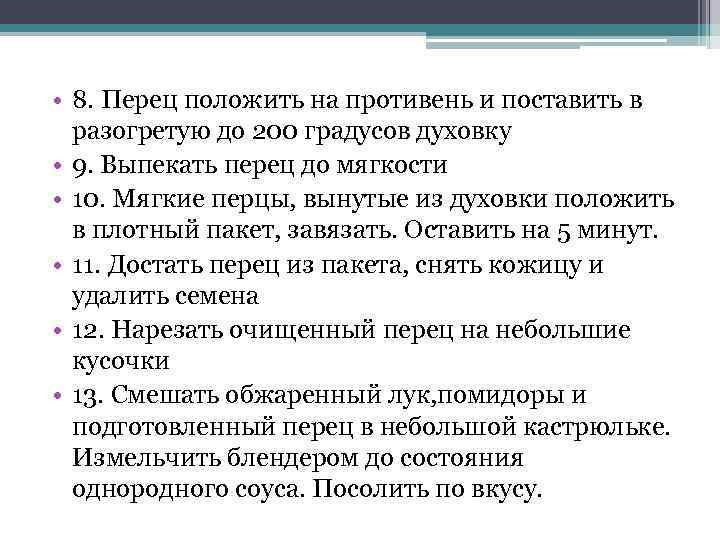 • 8. Перец положить на противень и поставить в разогретую до 200 градусов духовку
• 9. Выпекать перец до мягкости
• 10. Мягкие перцы, вынутые из духовки положить в плотный пакет, завязать. Оставить на 5 минут.
• 11. Достать перец из пакета, снять кожицу и удалить семена
• 12. Нарезать очищенный перец на небольшие кусочки
• 13. Смешать обжаренный лук,помидоры и подготовленный перец в небольшой кастрюльке. Измельчить блендером до состояния однородного соуса. Посолить по вкусу.